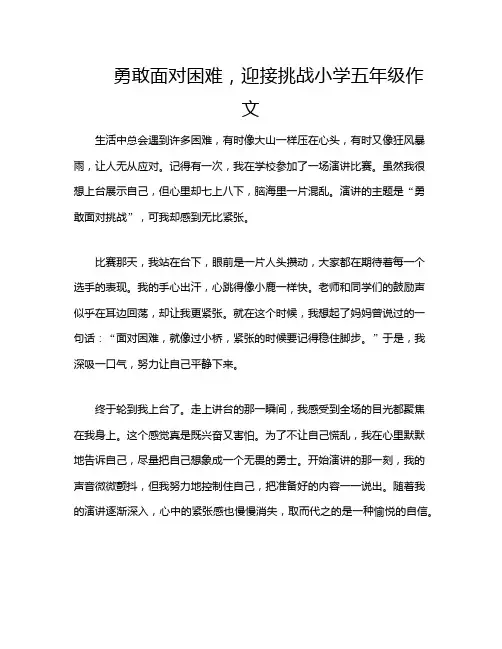 勇敢面对困难，迎接挑战小学五年级作文

生活中总会遇到许多困难，有时像大山一样压在心头，有时又像狂风暴雨，让人无从应对。记得有一次，我在学校参加了一场演讲比赛。虽然我很想上台展示自己，但心里却七上八下，脑海里一片混乱。演讲的主题是“勇敢面对挑战”，可我却感到无比紧张。

比赛那天，我站在台下，眼前是一片人头攒动，大家都在期待着每一个选手的表现。我的手心出汗，心跳得像小鹿一样快。老师和同学们的鼓励声似乎在耳边回荡，却让我更紧张。就在这个时候，我想起了妈妈曾说过的一句话：“面对困难，就像过小桥，紧张的时候要记得稳住脚步。”于是，我深吸一口气，努力让自己平静下来。

终于轮到我上台了。走上讲台的那一瞬间，我感受到全场的目光都聚焦在我身上。这个感觉真是既兴奋又害怕。为了不让自己慌乱，我在心里默默地告诉自己，尽量把自己想象成一个无畏的勇士。开始演讲的那一刻，我的声音微微颤抖，但我努力地控制住自己，把准备好的内容一一说出。随着我的演讲逐渐深入，心中的紧张感也慢慢消失，取而代之的是一种愉悦的自信。